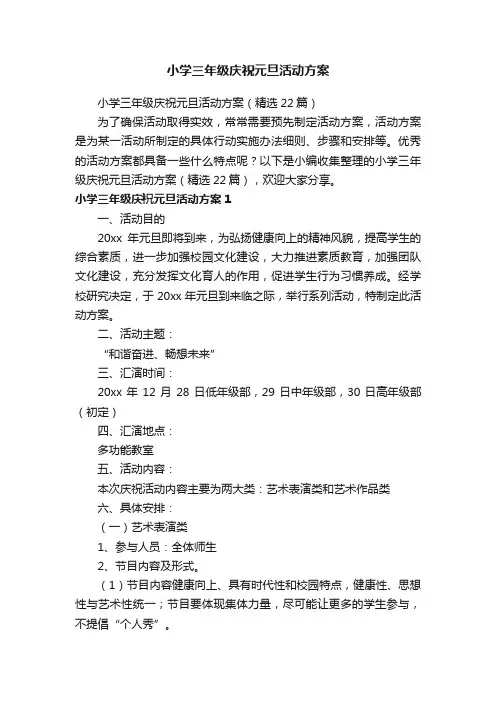 小学三年级庆祝元旦活动方案

小学三年级庆祝元旦活动方案（精选22篇）

为了确保活动取得实效，常常需要预先制定活动方案，活动方案是为某一活动所制定的具体行动实施办法细则、步骤和安排等。优秀的活动方案都具备一些什么特点呢？以下是小编收集整理的小学三年级庆祝元旦活动方案（精选22篇），欢迎大家分享。

小学三年级庆祝元旦活动方案1

一、活动目的

20xx年元旦即将到来，为弘扬健康向上的精神风貌，提高学生的综合素质，进一步加强校园文化建设，大力推进素质教育，加强团队文化建设，充分发挥文化育人的作用，促进学生行为习惯养成。经学校研究决定，于20xx年元旦到来临之际，举行系列活动，特制定此活动方案。

二、活动主题：

“和谐奋进、畅想未来”

三、汇演时间：

20xx年12月28日低年级部，29日中年级部，30日高年级部（初定）

四、汇演地点：

多功能教室

五、活动内容：

本次庆祝活动内容主要为两大类：艺术表演类和艺术作品类

六、具体安排：

（一）艺术表演类

1、参与人员：全体师生

2、节目内容及形式。

（1）节目内容健康向上、具有时代性和校园特点，健康性、思想性与艺术性统一；节目要体现集体力量，尽可能让更多的学生参与，不提倡“个人秀”。